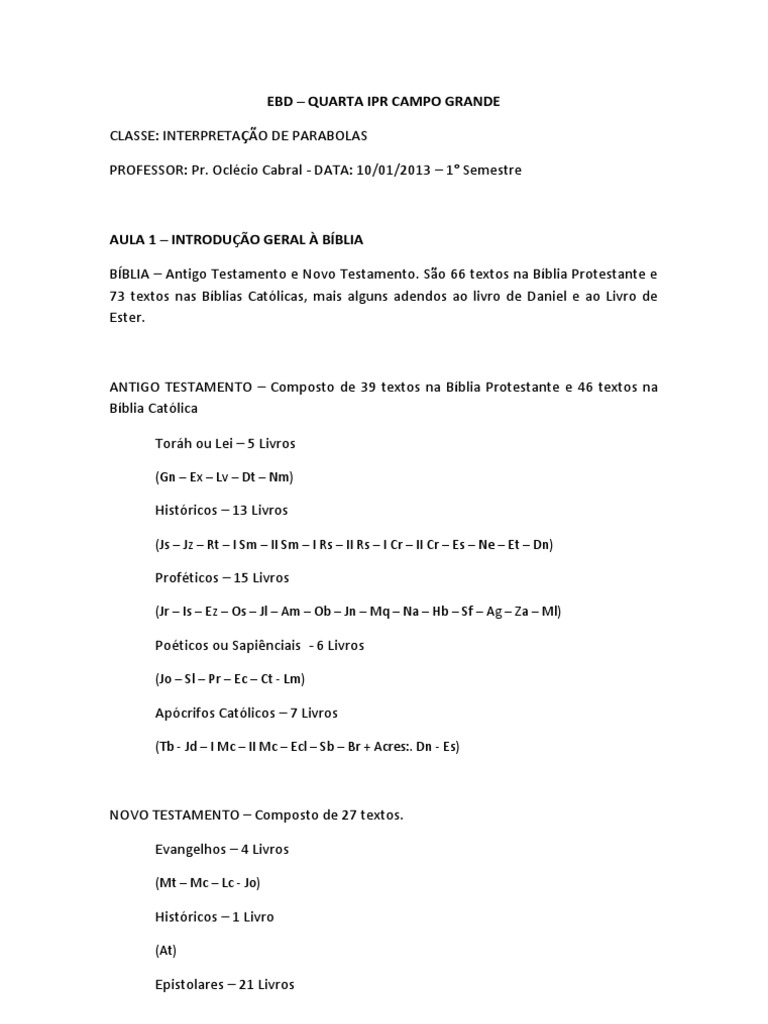 EBD – QUARTA IPR CAMPO GRANDE

CLASSE: INTERPRETAÇÃO DE PARABOLAS

PROFESSOR: Pr. Oclécio Cabral - DATA: 10/01/2013 – 1° Semestre

AULA 1 – INTRODUÇÃO GERAL À BÍBLIA

BÍBLIA – Antigo Testamento e Novo Testamento. São 66 textos na Bíblia Protestante e 73 textos nas Bíblias Católicas, mais alguns adendos ao livro de Daniel e ao Livro de Ester.

ANTIGO TESTAMENTO – Composto de 39 textos na Bíblia Protestante e 46 textos na Bíblia Católica

Toráh ou Lei – 5 Livros

(Gn – Ex – Lv – Dt – Nm)

Históricos – 13 Livros

(Js – Jz – Rt – I Sm – II Sm – I Rs – II Rs – I Cr – II Cr – Es – Ne – Et – Dn)

Proféticos – 15 Livros

(Jr – Is – Ez – Os – Jl – Am – Ob – Jn – Mq – Na – Hb – Sf – Ag – Za – Ml)

Poéticos ou Sapiênciais - 6 Livros

(Jo – Sl – Pr – Ec – Ct - Lm)

Apócrifos Católicos – 7 Livros

(Tb - Jd – I Mc – II Mc – Ecl – Sb – Br + Acres:. Dn - Es)

NOVO TESTAMENTO – Composto de 27 textos.

Evangelhos – 4 Livros

(Mt – Mc – Lc - Jo)

Históricos – 1 Livro

(At)

Epistolares – 21 Livros